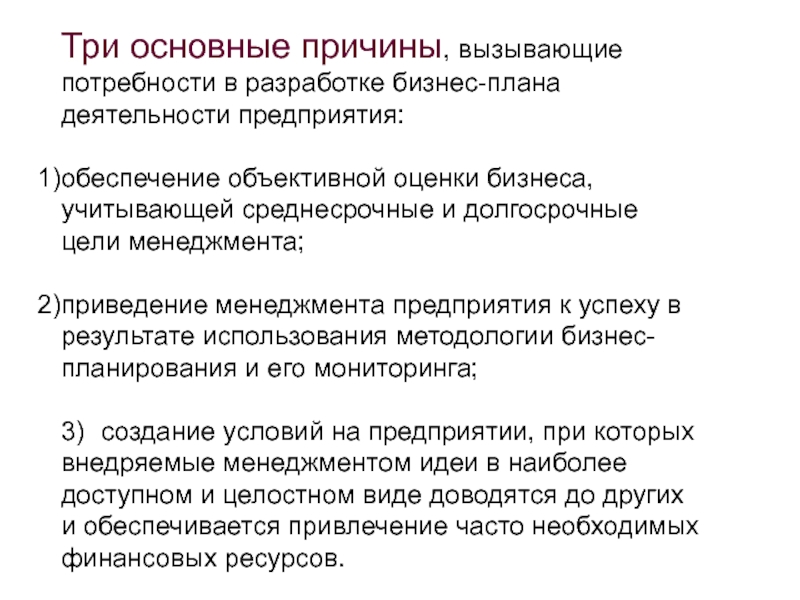 Три основные причины, вызывающие потребности в разработке бизнес-плана деятельности предприятия:

1)обеспечение объективной оценки бизнеса, учитывающей среднесрочные и долгосрочные цели менеджмента;

2)приведение менеджмента предприятия к успеху в результате использования методологии бизнес-планирования и его мониторинга;

3) создание условий на предприятии, при которых внедряемые менеджментом идеи в наиболее доступном и целостном виде доводятся до других и обеспечивается привлечение часто необходимых финансовых ресурсов.